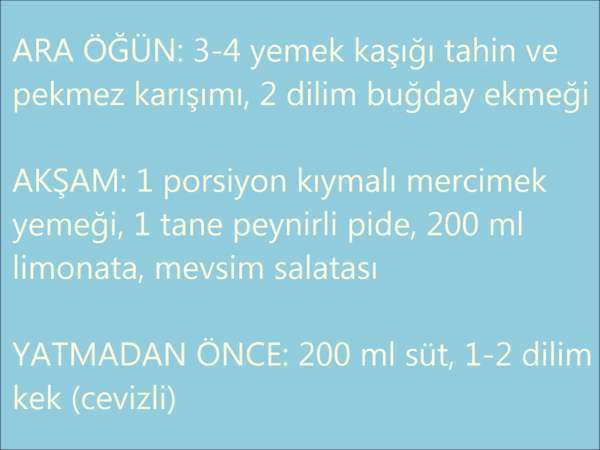 ARA ÖĞÜN: 3-4 yemek kaşığı tahin ve pekmez karışımı, 2 dilim buğday ekmeği

AKŞAM: 1 porsiyon kıymalı mercimek yemeği, 1 tane peynirli pide, 200 ml limonata, mevsim salatası

YATMADAN ÖNCE: 200 ml süt, 1-2 dilim kek (cevizli)